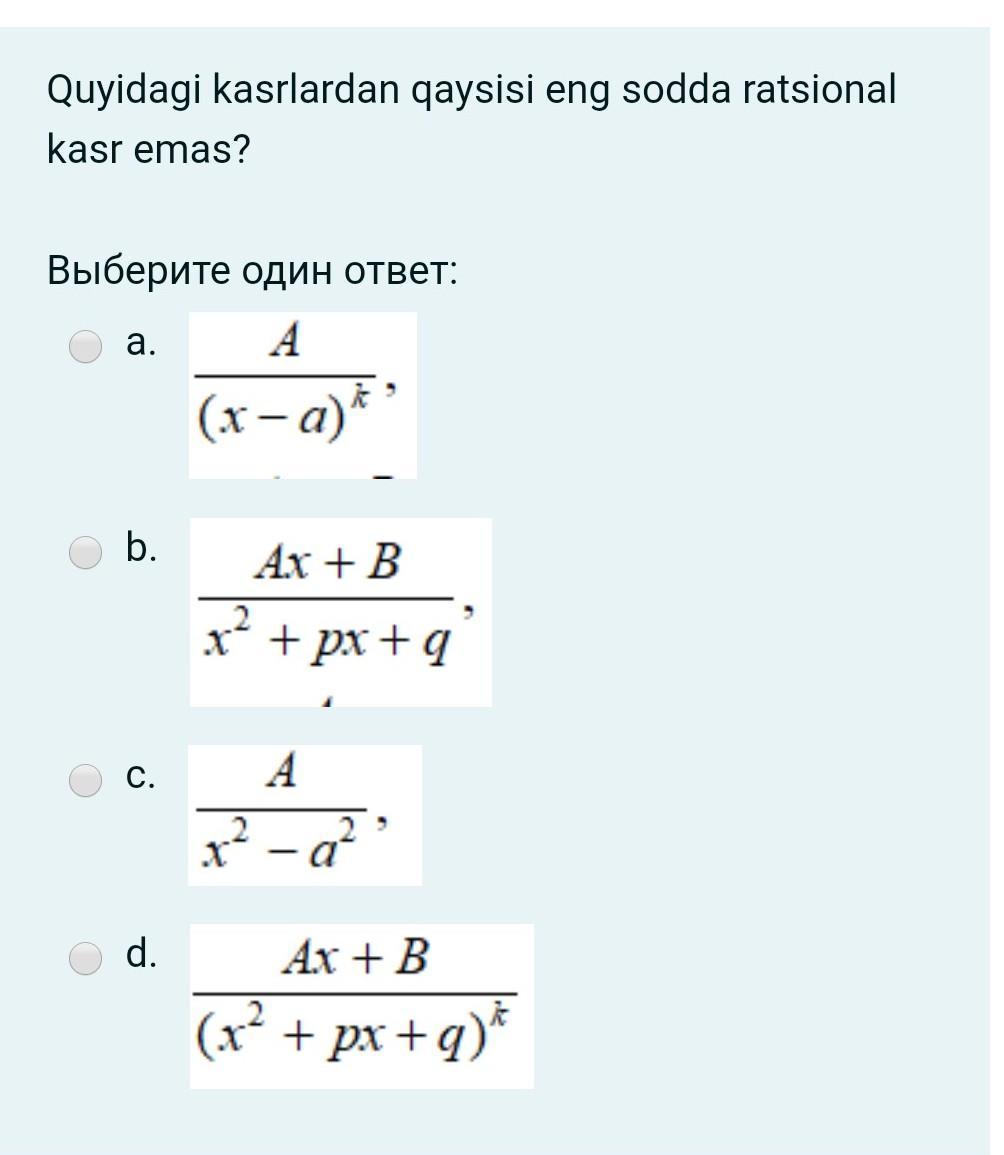 Quyidagi kasrlardan qaysisi eng sodda ratsional kasr emas?

Выберите один ответ:

a. $\frac{A}{(x-a)^k}$,

b. $\frac{Ax+B}{x^2+px+q}$,

c. $\frac{A}{x^2-a^2}$,

d. $\frac{Ax+B}{(x^2+px+q)^k}$